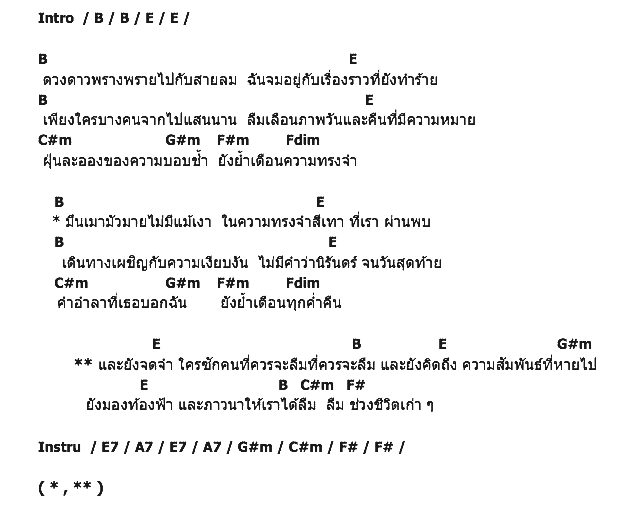 Intro / B / B / E / E /

B E
ดวงดาวพรางพรายไปกับสายลม ฉันจมอยู่กับเรื่องราวที่ยังทำร้าย
B E
เพียงใครบางคนจากไปแสนนาน ลืมเลือนภาพวันและคืนที่มีความหมาย
C#m G#m F#m Fdim
ฝุ่นละอองของความบอบช้ำ ยังย้ำเตือนความทรงจำ

B E
* มึนเมามัวมายไม่มีแม้เงา ในความทรงจำสีเทา ที่เรา ผ่านพบ
B E
เดินทางเผชิญกับความเงียบงัน ไม่มีคำว่านิรันดร์ จนวันสุดท้าย
C#m G#m F#m Fdim
คำอำลาที่เธอบอกฉัน ยังย้ำเตือนทุกค่ำคืน

E B E G#m
** และยังจดจำ ใครซักคนที่ควรจะลืมที่ควรจะลืม และยังคิดถึง ความสัมพันธ์ที่หายไป
E B C#m F#
ยังมองท้องฟ้า และภาวนาให้เราได้ลืม ลืม ช่วงชีวิตเก่า ๆ

Instru / E7 / A7 / E7 / A7 / G#m / C#m / F# / F# /

( * , ** )